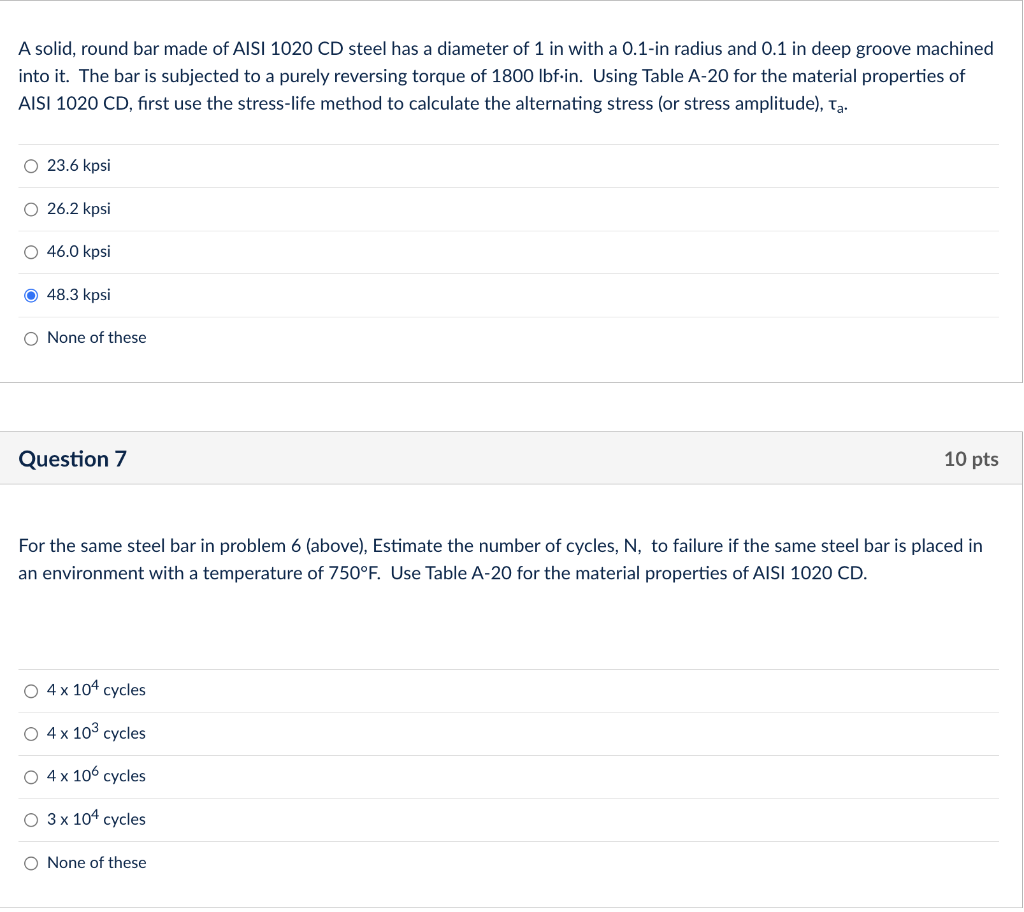 A solid, round bar made of AISI 1020 CD steel has a diameter of 1 in with a 0.1-in radius and 0.1 in deep groove machined into it. The bar is subjected to a purely reversing torque of 1800 lbf·in. Using Table A-20 for the material properties of AISI 1020 CD, first use the stress-life method to calculate the alternating stress (or stress amplitude), $\tau_a$.

23.6 kpsi

26.2 kpsi

46.0 kpsi

48.3 kpsi

None of these

Question 7

10 pts

For the same steel bar in problem 6 (above), Estimate the number of cycles, N, to failure if the same steel bar is placed in an environment with a temperature of 750°F. Use Table A-20 for the material properties of AISI 1020 CD.

$4 \times 10^4$ cycles

$4 \times 10^3$ cycles

$4 \times 10^6$ cycles

$3 \times 10^4$ cycles

None of these